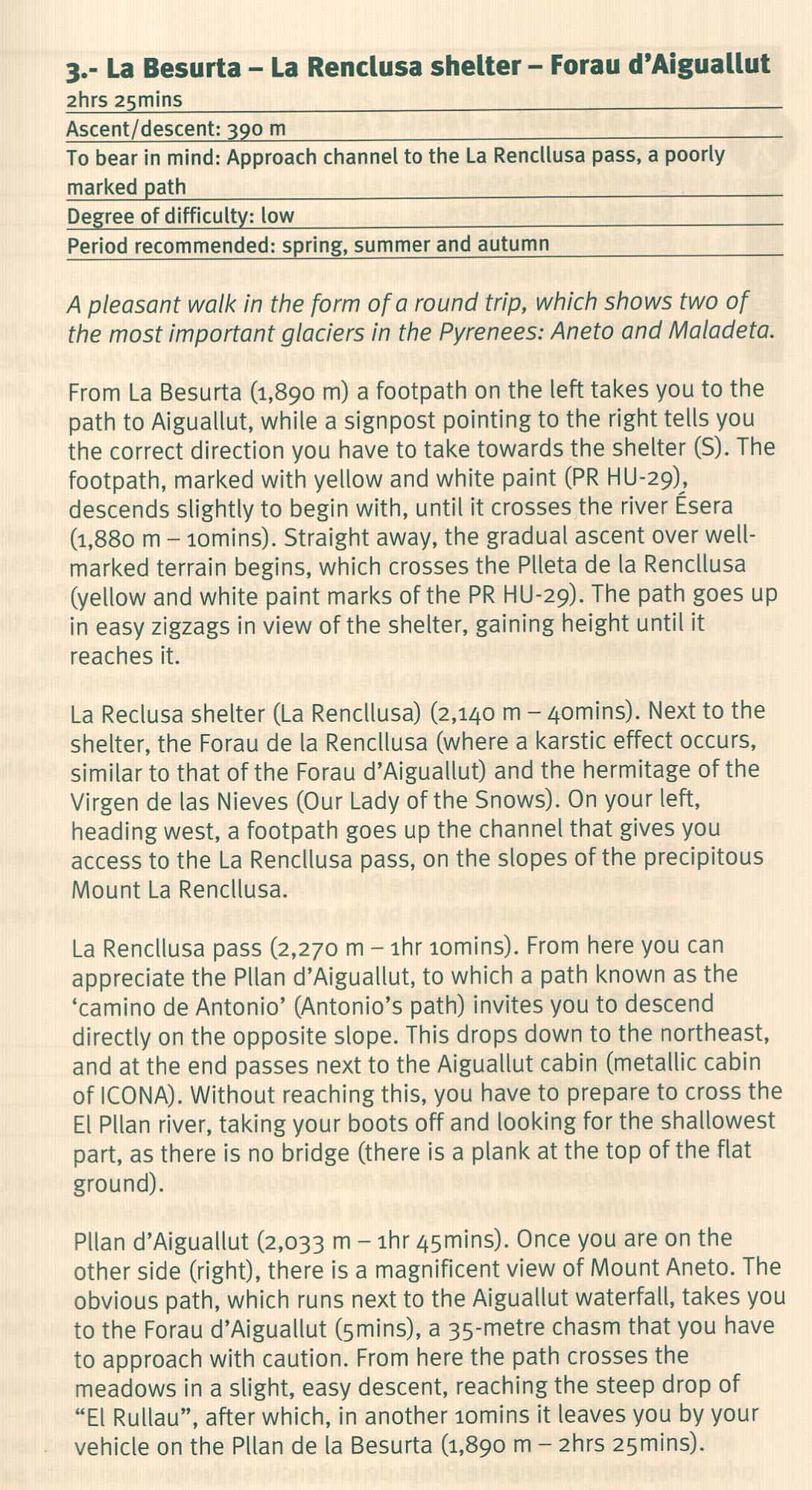 3.- La Besurta – La Renclusa shelter – Forau d'Aiguallut

2hrs 25mins

Ascent/descent: 390 m

To bear in mind: Approach channel to the La Rencllusa pass, a poorly marked path

Degree of difficulty: low

Period recommended: spring, summer and autumn

A pleasant walk in the form of a round trip, which shows two of the most important glaciers in the Pyrenees: Aneto and Maladeta.

From La Besurta (1,890 m) a footpath on the left takes you to the path to Aiguallut, while a signpost pointing to the right tells you the correct direction you have to take towards the shelter (S). The footpath, marked with yellow and white paint (PR HU-29), descends slightly to begin with, until it crosses the river Ésera (1,880 m – 10mins). Straight away, the gradual ascent over well-marked terrain begins, which crosses the Plleta de la Rencllusa (yellow and white paint marks of the PR HU-29). The path goes up in easy zigzags in view of the shelter, gaining height until it reaches it.

La Reclusa shelter (La Rencllusa) (2,140 m – 40mins). Next to the shelter, the Forau de la Rencllusa (where a karstic effect occurs, similar to that of the Forau d'Aiguallut) and the hermitage of the Virgen de las Nieves (Our Lady of the Snows). On your left, heading west, a footpath goes up the channel that gives you access to the La Rencllusa pass, on the slopes of the precipitous Mount La Rencllusa.

La Rencllusa pass (2,270 m – 1hr 10mins). From here you can appreciate the Pllan d'Aiguallut, to which a path known as the 'camino de Antonio' (Antonio's path) invites you to descend directly on the opposite slope. This drops down to the northeast, and at the end passes next to the Aiguallut cabin (metallic cabin of ICONA). Without reaching this, you have to prepare to cross the El Pllan river, taking your boots off and looking for the shallowest part, as there is no bridge (there is a plank at the top of the flat ground).

Pllan d'Aiguallut (2,033 m – 1hr 45mins). Once you are on the other side (right), there is a magnificent view of Mount Aneto. The obvious path, which runs next to the Aiguallut waterfall, takes you to the Forau d'Aiguallut (5mins), a 35-metre chasm that you have to approach with caution. From here the path crosses the meadows in a slight, easy descent, reaching the steep drop of "El Rullau", after which, in another 10mins it leaves you by your vehicle on the Pllan de la Besurta (1,890 m – 2hrs 25mins).